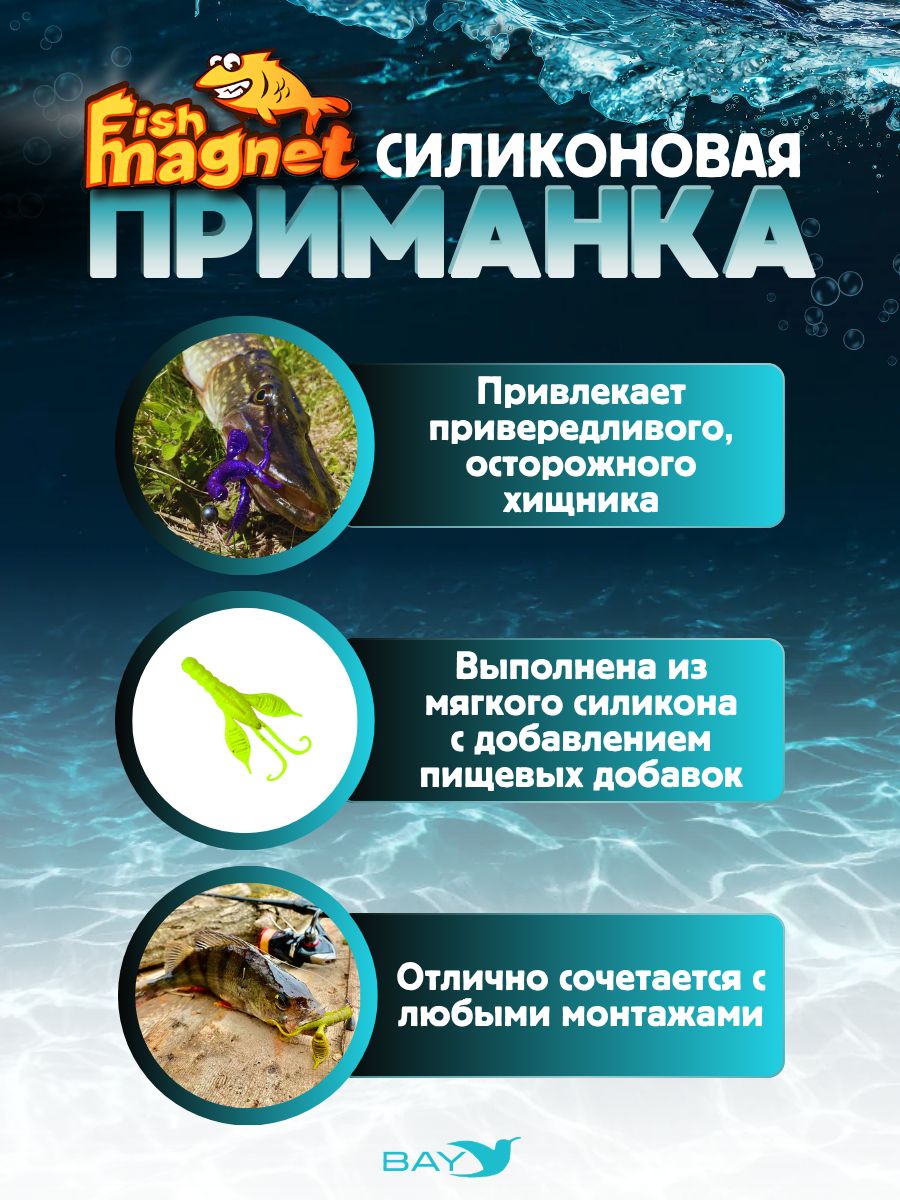 Fish magnet

СИЛИКОНОВАЯ

ПРИМАНКА

Привлекает привередливого, осторожного хищника

Выполнена из мягкого силикона с добавлением пищевых добавок

Отлично сочетается с любыми монтажами

BAY